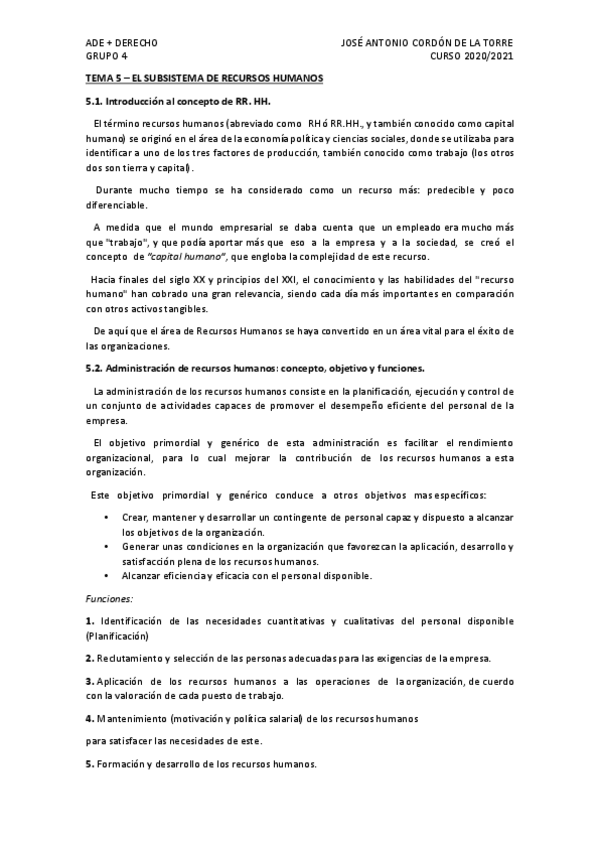 ADE + DERECHO
GRUPO 4

JOSÉ ANTONIO CORDÓN DE LA TORRE
CURSO 2020/2021

TEMA 5 – EL SUBSISTEMA DE RECURSOS HUMANOS

5.1. Introducción al concepto de RR. HH.

El término recursos humanos (abreviado como RH ó RR.HH., y también conocido como capital humano) se originó en el área de la economía política y ciencias sociales, donde se utilizaba para identificar a uno de los tres factores de producción, también conocido como trabajo (los otros dos son tierra y capital).

Durante mucho tiempo se ha considerado como un recurso más: predecible y poco diferenciable.

A medida que el mundo empresarial se daba cuenta que un empleado era mucho más que "trabajo", y que podía aportar más que eso a la empresa y a la sociedad, se creó el concepto de "capital humano", que engloba la complejidad de este recurso.

Hacia finales del siglo XX y principios del XXI, el conocimiento y las habilidades del "recurso humano" han cobrado una gran relevancia, siendo cada día más importantes en comparación con otros activos tangibles.

De aquí que el área de Recursos Humanos se haya convertido en un área vital para el éxito de las organizaciones.

5.2. Administración de recursos humanos: concepto, objetivo y funciones.

La administración de los recursos humanos consiste en la planificación, ejecución y control de un conjunto de actividades capaces de promover el desempeño eficiente del personal de la empresa.

El objetivo primordial y genérico de esta administración es facilitar el rendimiento organizacional, para lo cual mejorar la contribución de los recursos humanos a esta organización.

Este objetivo primordial y genérico conduce a otros objetivos mas específicos:

• Crear, mantener y desarrollar un contingente de personal capaz y dispuesto a alcanzar los objetivos de la organización.
• Generar unas condiciones en la organización que favorezcan la aplicación, desarrollo y satisfacción plena de los recursos humanos.
• Alcanzar eficiencia y eficacia con el personal disponible.

Funciones:

1. Identificación de las necesidades cuantitativas y cualitativas del personal disponible (Planificación)

2. Reclutamiento y selección de las personas adecuadas para las exigencias de la empresa.

3. Aplicación de los recursos humanos a las operaciones de la organización, de cuerdo con la valoración de cada puesto de trabajo.

4. Mantenimiento (motivación y política salarial) de los recursos humanos

para satisfacer las necesidades de este.

5. Formación y desarrollo de los recursos humanos.